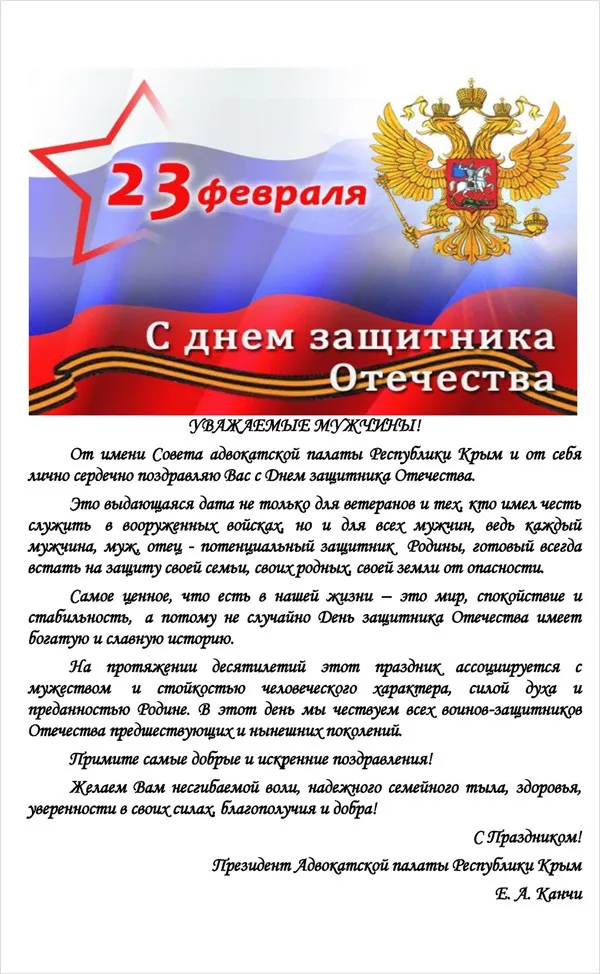 23 февраля

С днем защитника Отечества

УВАЖАЕМЫЕ МУЖЧИНЫ!

От имени Совета адвокатской палаты Республики Крым и от себя лично сердечно поздравляю Вас с Днем защитника Отечества.

Это выдающаяся дата не только для ветеранов и тех, кто имел честь служить в вооруженных войсках, но и для всех мужчин, ведь каждый мужчина, муж, отец - потенциальный защитник Родины, готовый всегда встать на защиту своей семьи, своих родных, своей земли от опасности.

Самое ценное, что есть в нашей жизни – это мир, спокойствие и стабильность, а потому не случайно День защитника Отечества имеет богатую и славную историю.

На протяжении десятилетий этот праздник ассоциируется с мужеством и стойкостью человеческого характера, силой духа и преданностью Родине. В этот день мы чествуем всех воинов-защитников Отечества предшествующих и нынешних поколений.

Примите самые добрые и искренние поздравления!

Желаем Вам несгибаемой воли, надежного семейного тыла, здоровья, уверенности в своих силах, благополучия и добра!

С Праздником!

Президент Адвокатской палаты Республики Крым

Е. А. Канчи